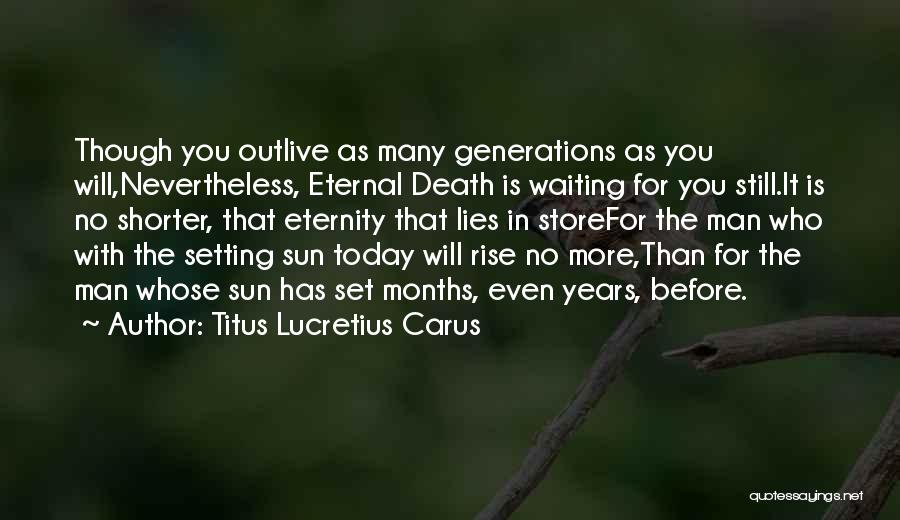 Though you outlive as many generations as you will,Nevertheless, Eternal Death is waiting for you still.It is no shorter, that eternity that lies in storeFor the man who with the setting sun today will rise no more,Than for the man whose sun has set months, even years, before.
~ Author: Titus Lucretius Carus

quotessayings.net